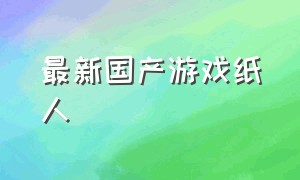 最新国产游戏纸人